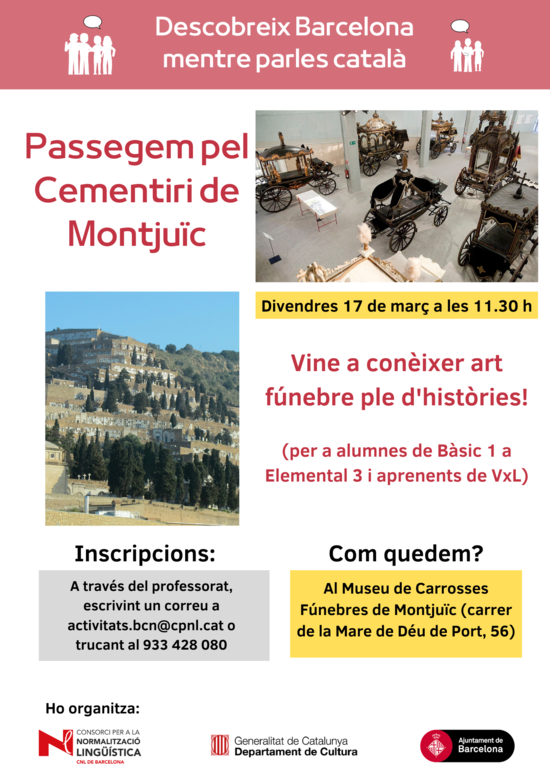 Descobreix Barcelona mentre parles català

Passegem pel Cementiri de Montjuïc

Divendres 17 de març a les 11.30 h

Vine a conèixer art fúnebre ple d'històries!

(per a alumnes de Bàsic 1 a Elemental 3 i aprenents de VxL)

Inscripcions:

A través del professorat, escrivint un correu a activitats.bcn@cpnl.cat o trucant al 933 428 080

Com quedem?

Al Museu de Carrosses Fúnebres de Montjuïc (carrer de la Mare de Déu de Port, 56)

Ho organitza:

CONSORCI PER A LA NORMALITZACIÓ LINGÜÍSTICA
CNL DE BARCELONA

Generalitat de Catalunya
Departament de Cultura

Ajuntament de Barcelona